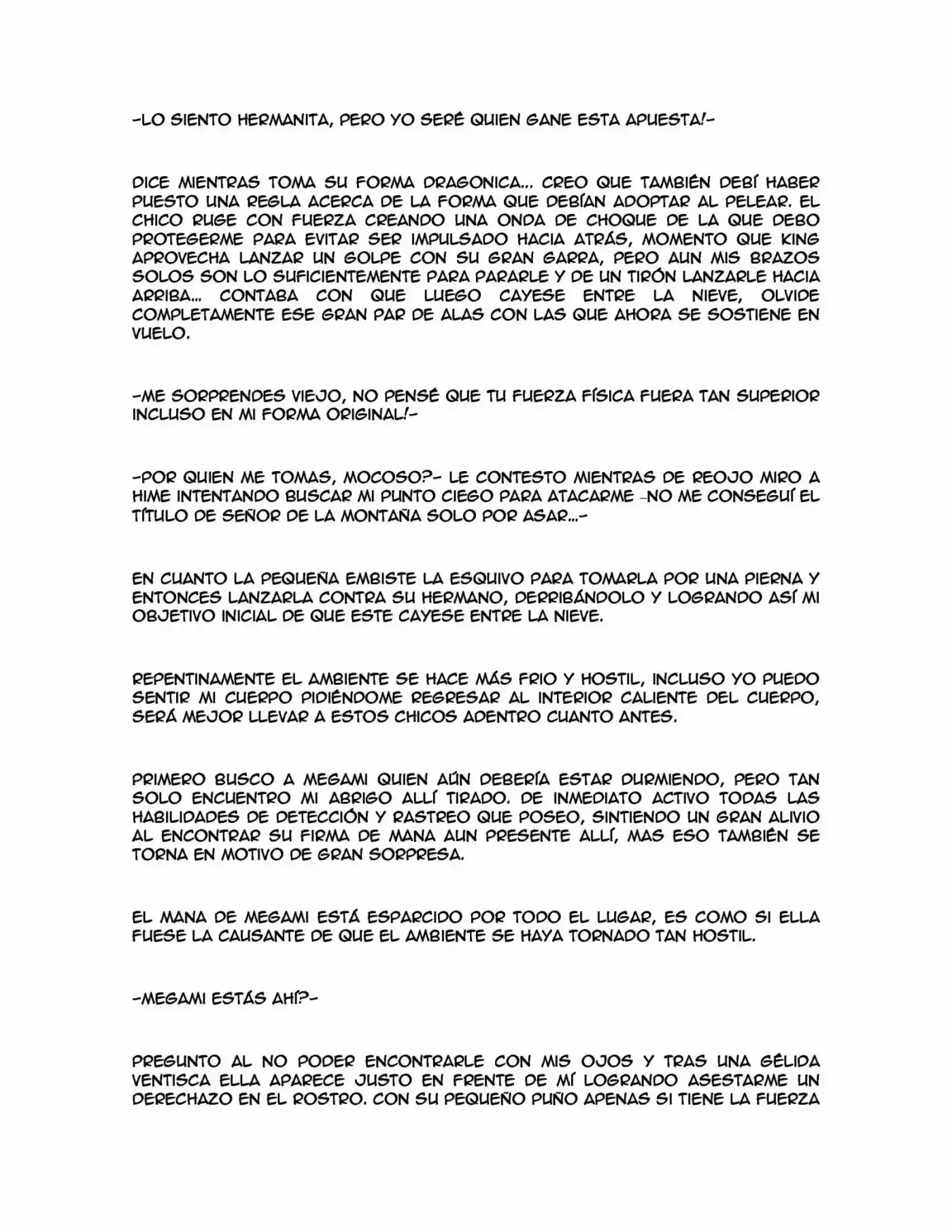 -LO SIENTO HERMANITA, PERO YO SERÉ QUIEN GANE ESTA APUESTA!-

DICE MIENTRAS TOMA SU FORMA DRAGONICA... CREO QUE TAMBIÉN DEBÍ HABER PUESTO UNA REGLA ACERCA DE LA FORMA QUE DEBÍAN ADOPTAR AL PELEAR. EL CHICO RUGE CON FUERZA CREANDO UNA ONDA DE CHOQUE DE LA QUE DEBO PROTEGERME PARA EVITAR SER IMPULSADO HACIA ATRÁS, MOMENTO QUE KING APROVECHA LANZAR UN GOLPE CON SU GRAN GARRA, PERO AUN MIS BRAZOS SOLOS SON LO SUFICIENTEMENTE PARA PARARLE Y DE UN TIRÓN LANZARLE HACIA ARRIBA... CONTABA CON QUE LUEGO CAYESE ENTRE LA NIEVE, OLVIDE COMPLETAMENTE ESE GRAN PAR DE ALAS CON LAS QUE AHORA SE SOSTIENE EN VUELO.

-ME SORPRENDES VIEJO, NO PENSÉ QUE TU FUERZA FÍSICA FUERA TAN SUPERIOR INCLUSO EN MI FORMA ORIGINAL!-

-POR QUIEN ME TOMAS, MOCOSO?- LE CONTESTO MIENTRAS DE REOJO MIRO A HIME INTENTANDO BUSCAR MI PUNTO CIEGO PARA ATACARME -NO ME CONSEGUÍ EL TÍTULO DE SEÑOR DE LA MONTAÑA SOLO POR ASAR...-

EN CUANTO LA PEQUEÑA EMBISTE LA ESQUIVO PARA TOMARLA POR UNA PIERNA Y ENTONCES LANZARLA CONTRA SU HERMANO, DERRIBÁNDOLO Y LOGRANDO ASÍ MI OBJETIVO INICIAL DE QUE ESTE CAYESE ENTRE LA NIEVE.

REPENTINAMENTE EL AMBIENTE SE HACE MÁS FRIO Y HOSTIL, INCLUSO YO PUEDO SENTIR MI CUERPO PIDIÉNDOME REGRESAR AL INTERIOR CALIENTE DEL CUERPO, SERÁ MEJOR LLEVAR A ESTOS CHICOS ADENTRO CUANTO ANTES.

PRIMERO BUSCO A MEGAMI QUIEN AÚN DEBERÍA ESTAR DURMIENDO, PERO TAN SOLO ENCUENTRO MI ABRIGO ALLÍ TIRADO. DE INMEDIATO ACTIVO TODAS LAS HABILIDADES DE DETECCIÓN Y RASTREO QUE POSEO, SINTIENDO UN GRAN ALIVIO AL ENCONTRAR SU FIRMA DE MANA AUN PRESENTE ALLÍ, MAS ESO TAMBIÉN SE TORNA EN MOTIVO DE GRAN SORPRESA.

EL MANA DE MEGAMI ESTÁ ESPARCIDO POR TODO EL LUGAR, ES COMO SI ELLA FUESE LA CAUSANTE DE QUE EL AMBIENTE SE HAYA TORNADO TAN HOSTIL.

-MEGAMI ESTÁS AHÍ?-

PREGUNTO AL NO PODER ENCONTRARLE CON MIS OJOS Y TRAS UNA GÉLIDA VENTISCA ELLA APARECE JUSTO EN FRENTE DE MÍ LOGRANDO ASESTARME UN DERECHAZO EN EL ROSTRO. CON SU PEQUEÑO PUÑO APENAS SI TIENE LA FUERZA